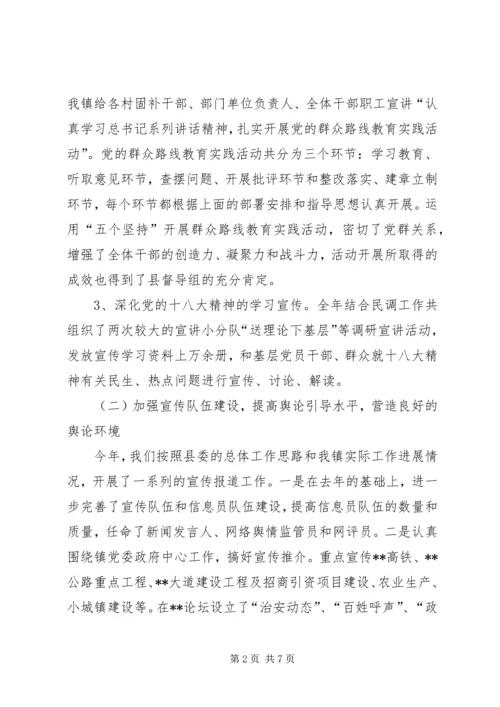 我镇给各村固补干部、部门单位负责人、全体干部职工宣讲“认真学习总书记系列讲话精神，扎实开展党的群众路线教育实践活动”。党的群众路线教育实践活动共分为三个环节：学习教育、听取意见环节，查摆问题、开展批评环节和整改落实、建章立制环节，每个环节都根据上面的部署安排和指导思想认真开展。运用“五个坚持”开展群众路线教育实践活动，密切了党群关系，增强了全体干部的创造力、凝聚力和战斗力，活动开展所取得的成效也得到了县督导组的充分肯定。

3、深化党的十八大精神的学习宣传。全年结合民调工作共组织了两次较大的宣讲小分队“送理论下基层”等调研宣讲活动，发放宣传学习资料上万余册，和基层党员干部、群众就十八大精神有关民生、热点问题进行宣传、讨论、解读。

（二）加强宣传队伍建设，提高舆论引导水平，营造良好的舆论环境

今年，我们按照县委的总体工作思路和我镇实际工作进展情况，开展了一系列的宣传报道工作。一是在去年的基础上，进一步完善了宣传队伍和信息员队伍建设，提高信息员队伍的数量和质量，任命了新闻发言人、网络舆情监管员和网评员。二是认真围绕镇党委政府中心工作，搞好宣传推介。重点宣传**高铁、**公路重点工程、**大道建设工程及招商引资项目建设、农业生产、小城镇建设等。在**论坛设立了“治安动态”、“百姓呼声”、“政

第 2 页 共 7 页